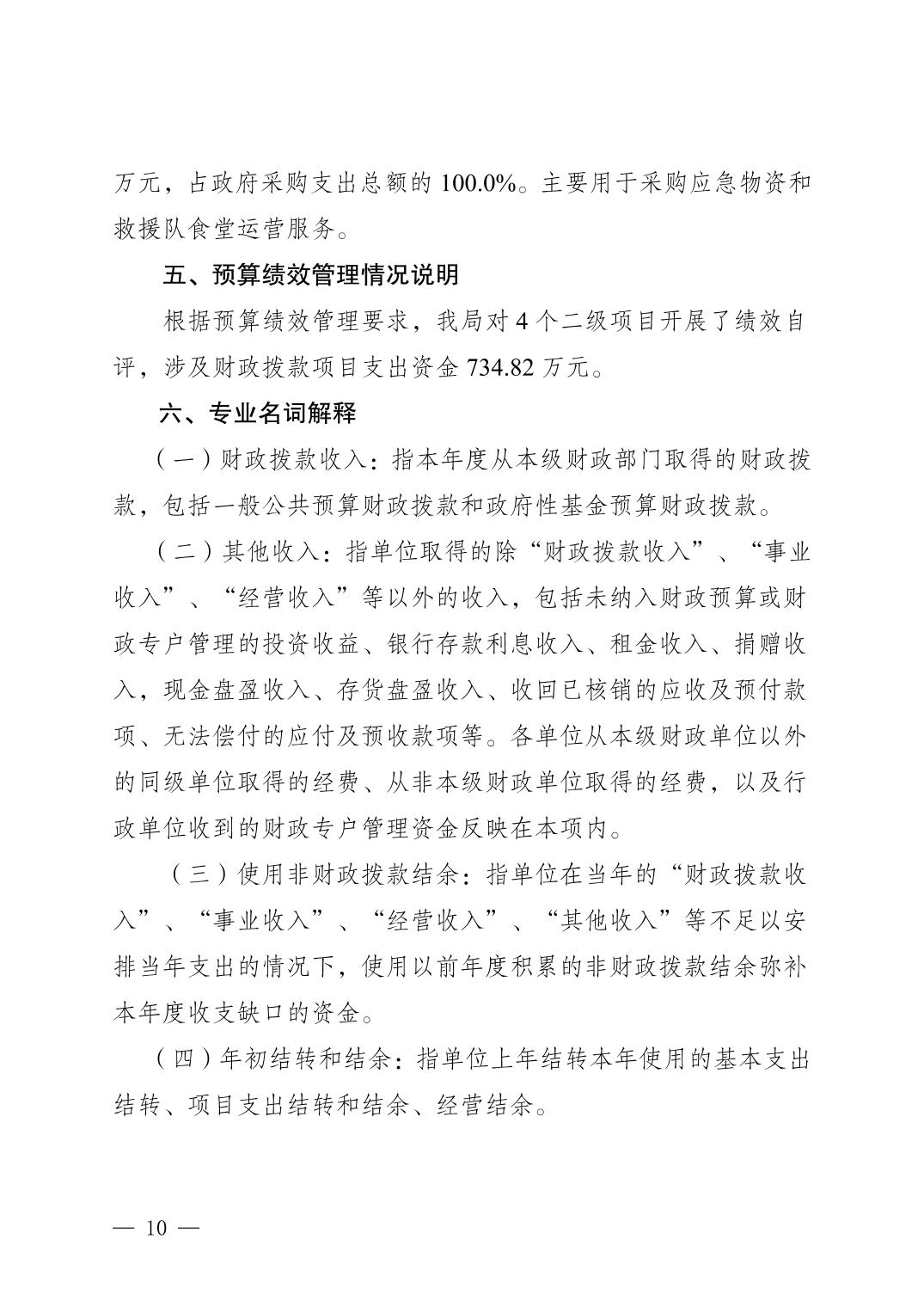 万元，占政府采购支出总额的 100.0%。主要用于采购应急物资和救援队食堂运营服务。

五、预算绩效管理情况说明

根据预算绩效管理要求，我局对 4 个二级项目开展了绩效自评，涉及财政拨款项目支出资金 734.82 万元。

六、专业名词解释

（一）财政拨款收入：指本年度从本级财政部门取得的财政拨款，包括一般公共预算财政拨款和政府性基金预算财政拨款。

（二）其他收入：指单位取得的除“财政拨款收入”、“事业收入”、“经营收入”等以外的收入，包括未纳入财政预算或财政专户管理的投资收益、银行存款利息收入、租金收入、捐赠收入，现金盘盈收入、存货盘盈收入、收回已核销的应收及预付款项、无法偿付的应付及预收款项等。各单位从本级财政单位以外的同级单位取得的经费、从非本级财政单位取得的经费，以及行政单位收到的财政专户管理资金反映在本项内。

（三）使用非财政拨款结余：指单位在当年的“财政拨款收入”、“事业收入”、“经营收入”、“其他收入”等不足以安排当年支出的情况下，使用以前年度积累的非财政拨款结余弥补本年度收支缺口的资金。

（四）年初结转和结余：指单位上年结转本年使用的基本支出结转、项目支出结转和结余、经营结余。

— 10 —